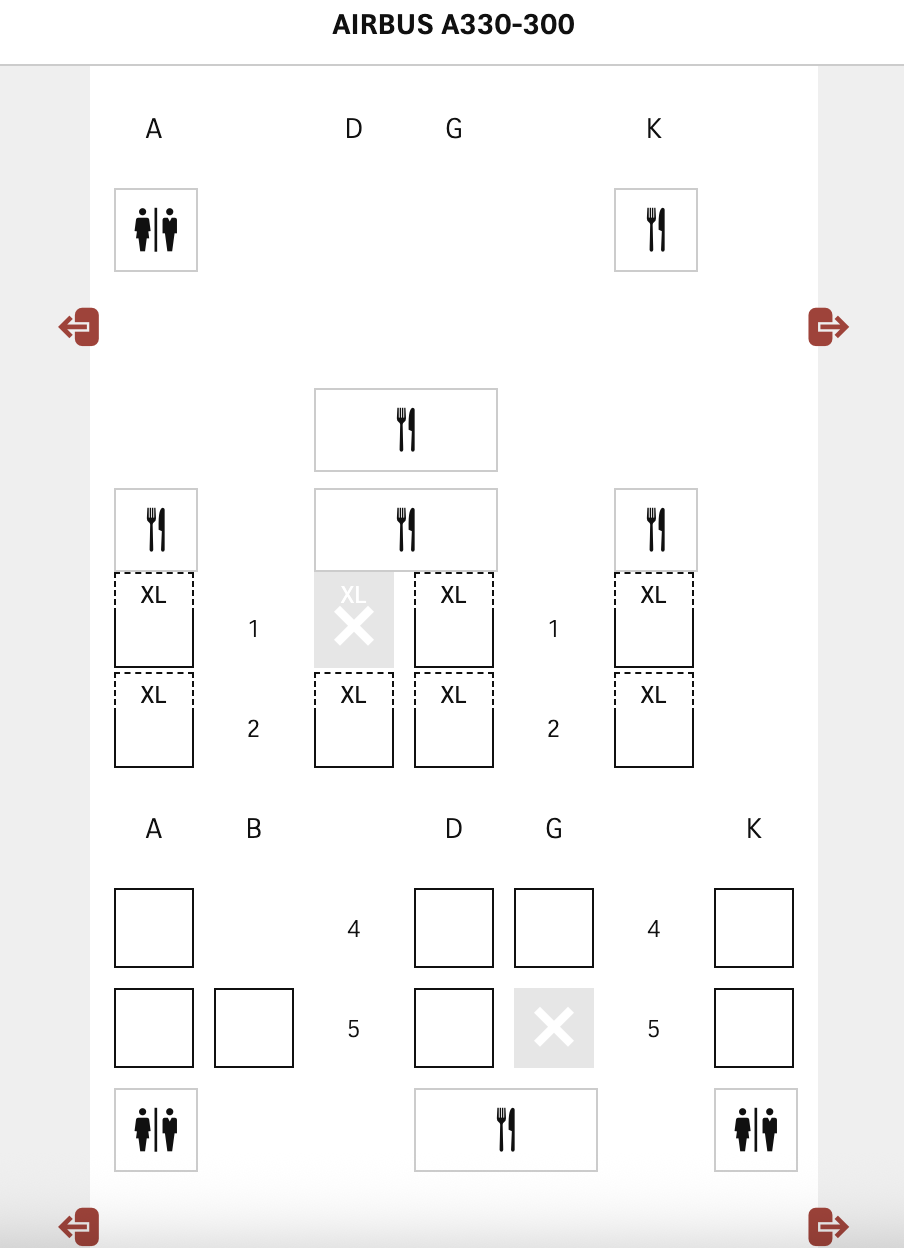 AIRBUS A330-300

A D G K

XL 1 XL XL 1 XL

XL 2 XL XL 2 XL

A B D G K

4 4

5 5